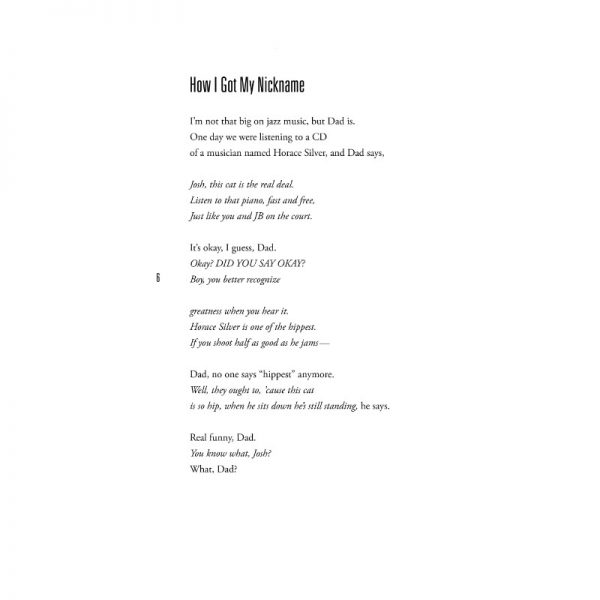 How I Got My Nickname

I'm not that big on jazz music, but Dad is.
One day we were listening to a CD
of a musician named Horace Silver, and Dad says,

Josh, this cat is the real deal.
Listen to that piano, fast and free,
Just like you and JB on the court.

It's okay, I guess, Dad.
Okay? DID YOU SAY OKAY?
Boy, you better recognize

6

greatness when you hear it.
Horace Silver is one of the hippest.
If you shoot half as good as he jams—

Dad, no one says "hippest" anymore.
Well, they ought to, 'cause this cat
is so hip, when he sits down he's still standing, he says.

Real funny, Dad.
You know what, Josh?
What, Dad?